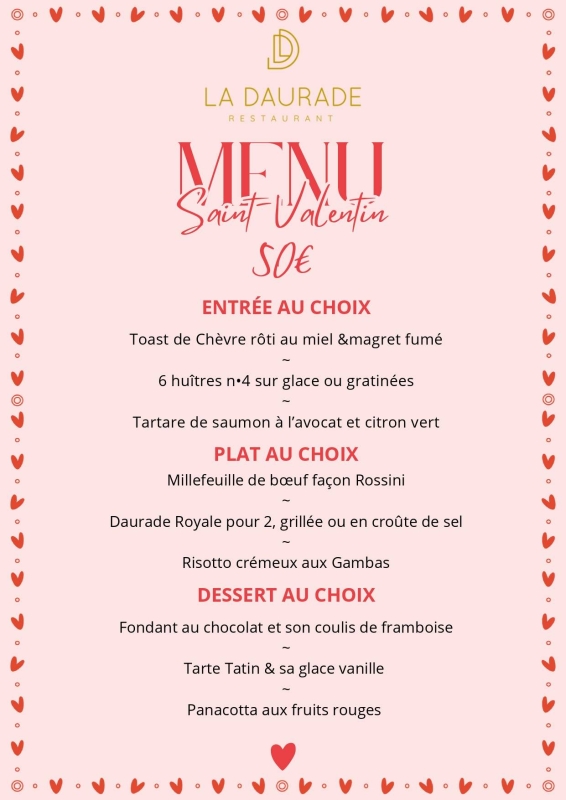 LA DAURADE
RESTAURANT

MENU
Saint-Valentin
50€

ENTRÉE AU CHOIX

Toast de Chèvre rôti au miel &magret fumé
~
6 huîtres n•4 sur glace ou gratinées
~
Tartare de saumon à l'avocat et citron vert

PLAT AU CHOIX

Millefeuille de bœuf façon Rossini
~
Daurade Royale pour 2, grillée ou en croûte de sel
~
Risotto crémeux aux Gambas

DESSERT AU CHOIX

Fondant au chocolat et son coulis de framboise
~
Tarte Tatin & sa glace vanille
~
Panacotta aux fruits rouges